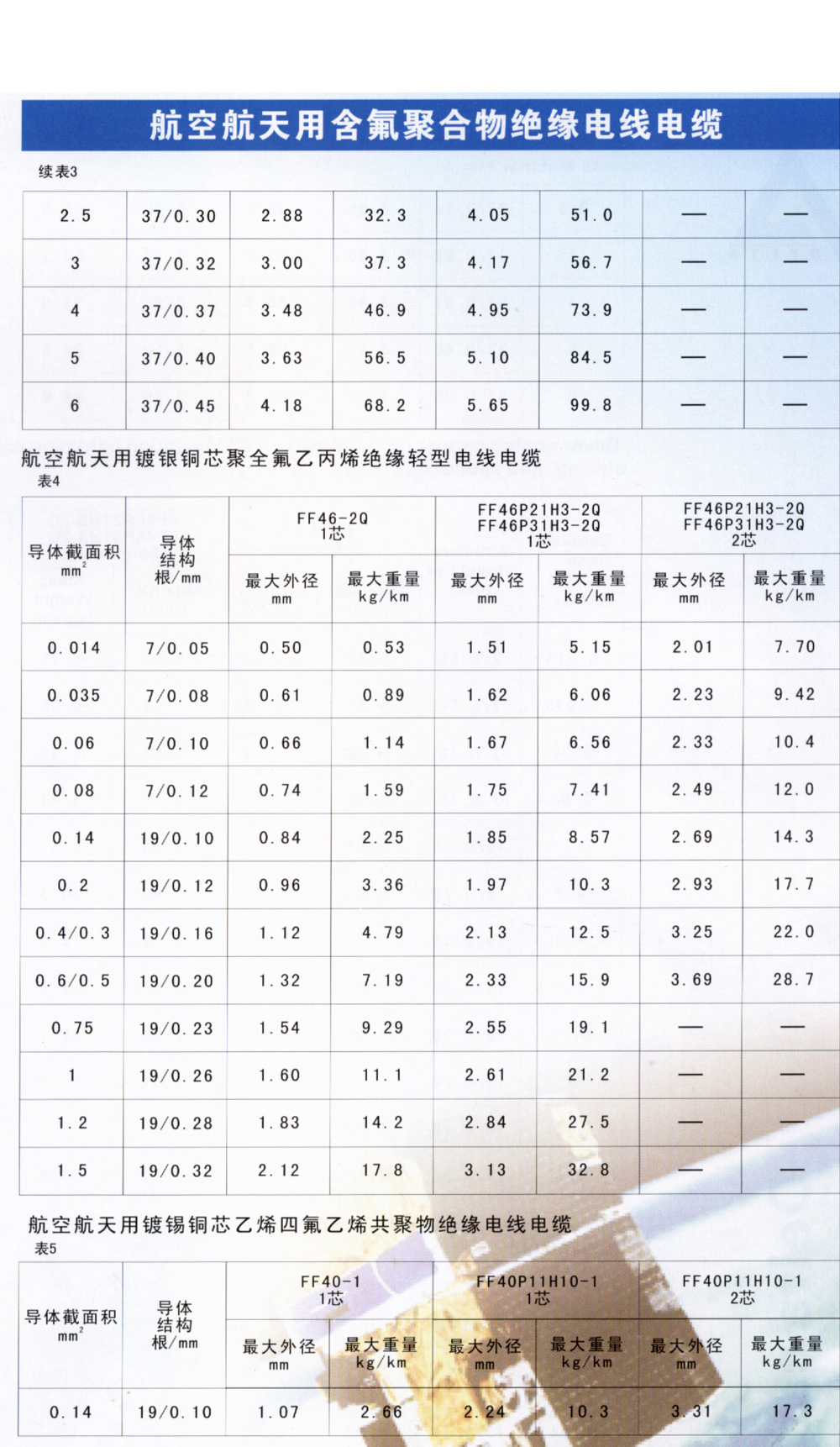 航空航天用含氟聚合物绝缘电线电缆

续表3

| 2.5 | 37/0.30 | 2.88 | 32.3 | 4.05 | 51.0 | — | — |
|---|---|---|---|---|---|---|---|
| 3 | 37/0.32 | 3.00 | 37.3 | 4.17 | 56.7 | — | — |
| 4 | 37/0.37 | 3.48 | 46.9 | 4.95 | 73.9 | — | — |
| 5 | 37/0.40 | 3.63 | 56.5 | 5.10 | 84.5 | — | — |
| 6 | 37/0.45 | 4.18 | 68.2 | 5.65 | 99.8 | — | — |

航空航天用镀银铜芯聚全氟乙丙烯绝缘轻型电线电缆

表4

| 导体截面积 $mm^2$ | 导体结构 根/mm | FF46-2Q 1芯 最大外径 mm | FF46-2Q 1芯 最大重量 kg/km | FF46P21H3-2Q FF46P31H3-2Q 1芯 最大外径 mm | FF46P21H3-2Q FF46P31H3-2Q 1芯 最大重量 kg/km | FF46P21H3-2Q FF46P31H3-2Q 2芯 最大外径 mm | FF46P21H3-2Q FF46P31H3-2Q 2芯 最大重量 kg/km |
|---|---|---|---|---|---|---|---|
| 0.014 | 7/0.05 | 0.50 | 0.53 | 1.51 | 5.15 | 2.01 | 7.70 |
| 0.035 | 7/0.08 | 0.61 | 0.89 | 1.62 | 6.06 | 2.23 | 9.42 |
| 0.06 | 7/0.10 | 0.66 | 1.14 | 1.67 | 6.56 | 2.33 | 10.4 |
| 0.08 | 7/0.12 | 0.74 | 1.59 | 1.75 | 7.41 | 2.49 | 12.0 |
| 0.14 | 19/0.10 | 0.84 | 2.25 | 1.85 | 8.57 | 2.69 | 14.3 |
| 0.2 | 19/0.12 | 0.96 | 3.36 | 1.97 | 10.3 | 2.93 | 17.7 |
| 0.4/0.3 | 19/0.16 | 1.12 | 4.79 | 2.13 | 12.5 | 3.25 | 22.0 |
| 0.6/0.5 | 19/0.20 | 1.32 | 7.19 | 2.33 | 15.9 | 3.69 | 28.7 |
| 0.75 | 19/0.23 | 1.54 | 9.29 | 2.55 | 19.1 | — | — |
| 1 | 19/0.26 | 1.60 | 11.1 | 2.61 | 21.2 | — | — |
| 1.2 | 19/0.28 | 1.83 | 14.2 | 2.84 | 27.5 | — | — |
| 1.5 | 19/0.32 | 2.12 | 17.8 | 3.13 | 32.8 | — | — |

航空航天用镀锡铜芯乙烯四氟乙烯共聚物绝缘电线电缆

表5

| 导体截面积 $mm^2$ | 导体结构 根/mm | FF40-1 1芯 最大外径 mm | FF40-1 1芯 最大重量 kg/km | FF40P11H10-1 1芯 最大外径 mm | FF40P11H10-1 1芯 最大重量 kg/km | FF40P11H10-1 2芯 最大外径 mm | FF40P11H10-1 2芯 最大重量 kg/km |
|---|---|---|---|---|---|---|---|
| 0.14 | 19/0.10 | 1.07 | 2.66 | 2.24 | 10.3 | 3.31 | 17.3 |